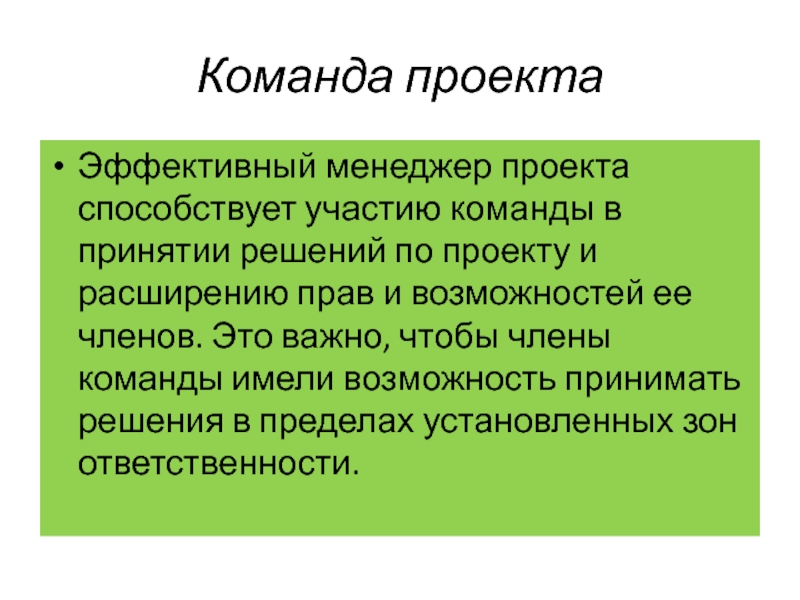 Команда проекта

• Эффективный менеджер проекта способствует участию команды в принятии решений по проекту и расширению прав и возможностей ее членов. Это важно, чтобы члены команды имели возможность принимать решения в пределах установленных зон ответственности.